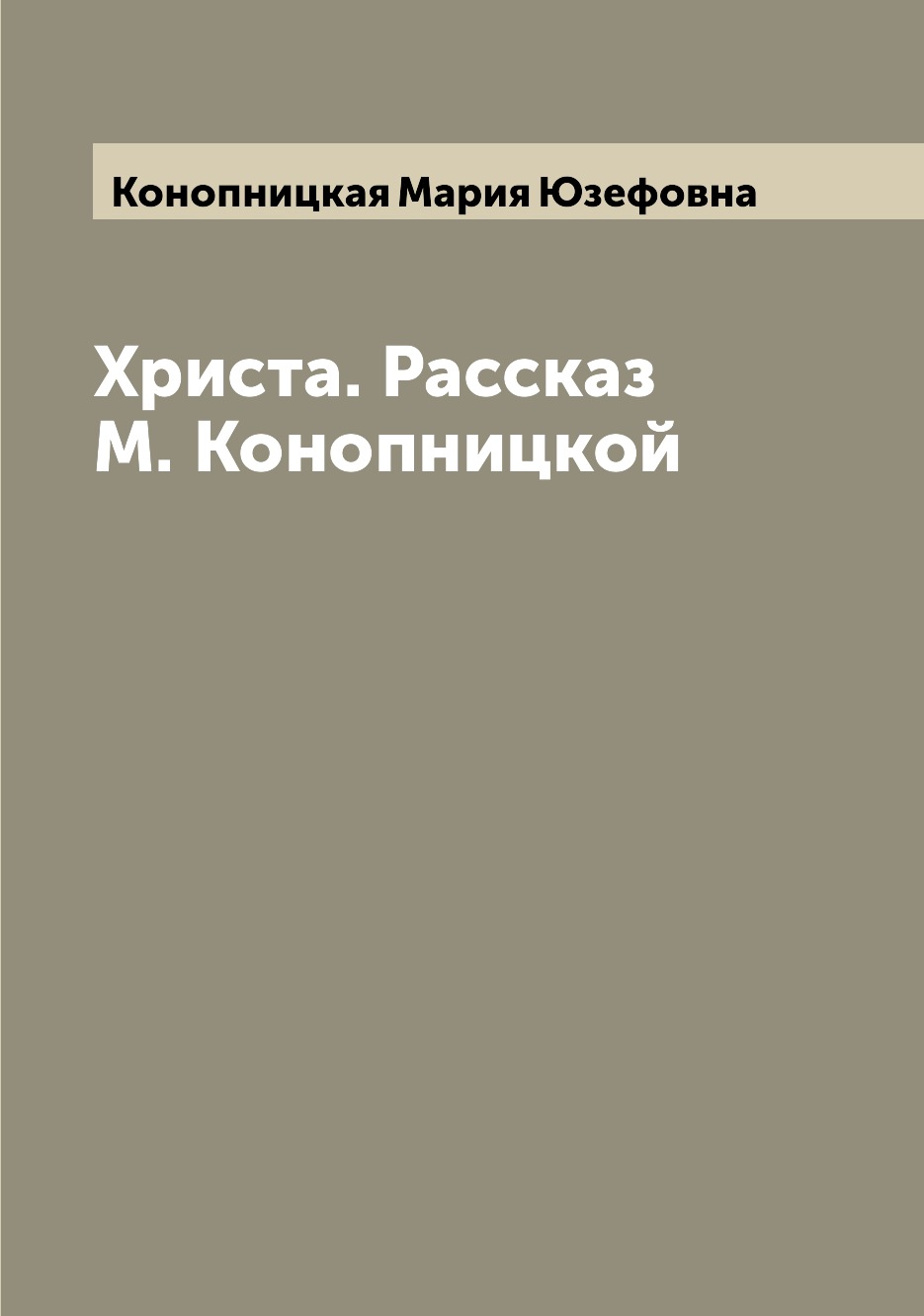 Конопницкая Мария Юзефовна

Христа. Рассказ М. Конопницкой